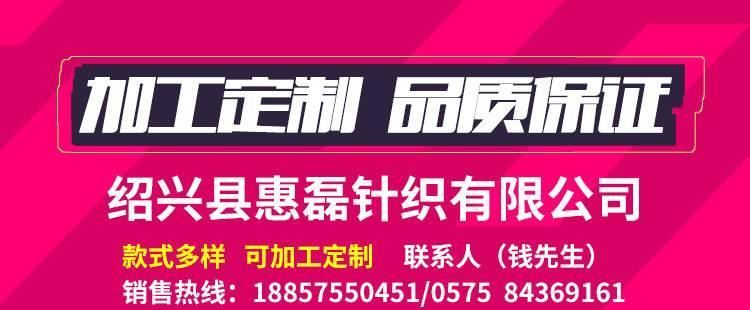 加工定制 品质保证

绍兴县惠磊针织有限公司

款式多样 可加工定制 联系人（钱先生）
销售热线：18857550451/0575 84369161